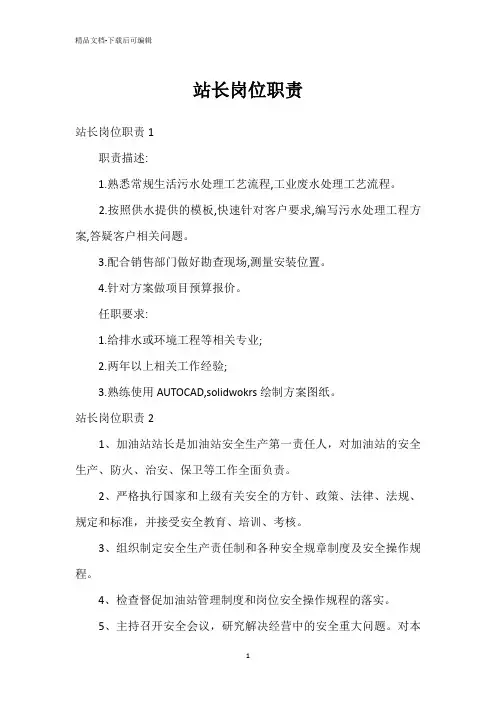 精品文档-下载后可编辑

站长岗位职责

站长岗位职责 1

职责描述:

1.熟悉常规生活污水处理工艺流程,工业废水处理工艺流程。

2.按照供水提供的模板,快速针对客户要求,编写污水处理工程方案,答疑客户相关问题。

3.配合销售部门做好勘查现场,测量安装位置。

4.针对方案做项目预算报价。

任职要求:

1.给排水或环境工程等相关专业;

2.两年以上相关工作经验;

3.熟练使用 AUTOCAD,solidwokrs 绘制方案图纸。

站长岗位职责 2

1、加油站站长是加油站安全生产第一责任人，对加油站的安全生产、防火、治安、保卫等工作全面负责。

2、严格执行国家和上级有关安全的方针、政策、法律、法规、规定和标准，并接受安全教育、培训、考核。

3、组织制定安全生产责任制和各种安全规章制度及安全操作规程。

4、检查督促加油站管理制度和岗位安全操作规程的落实。

5、主持召开安全会议，研究解决经营中的安全重大问题。对本

1